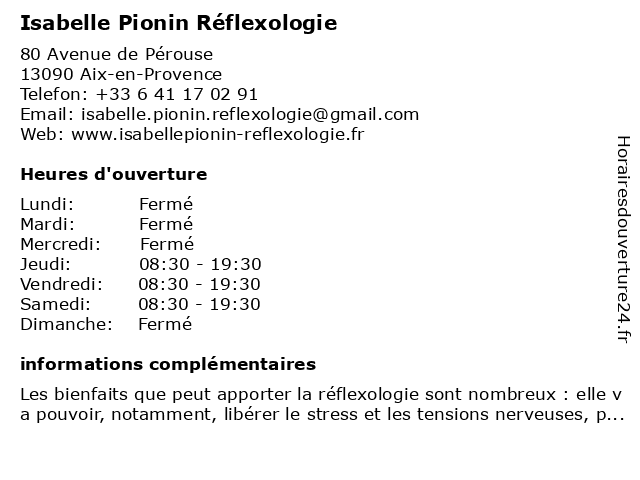 Isabelle Pionin Réflexologie

80 Avenue de Pérouse
13090 Aix-en-Provence
Telefon: +33 6 41 17 02 91
Email: isabelle.pionin.reflexologie@gmail.com
Web: www.isabellepionin-reflexologie.fr

Heures d'ouverture

| Lundi: | Fermé |
|---|---|
| Mardi: | Fermé |
| Mercredi: | Fermé |
| Jeudi: | 08:30 - 19:30 |
| Vendredi: | 08:30 - 19:30 |
| Samedi: | 08:30 - 19:30 |
| Dimanche: | Fermé |

informations complémentaires

Les bienfaits que peut apporter la réflexologie sont nombreux : elle v a pouvoir, notamment, libérer le stress et les tensions nerveuses, p...

Horairesdouverture24.fr